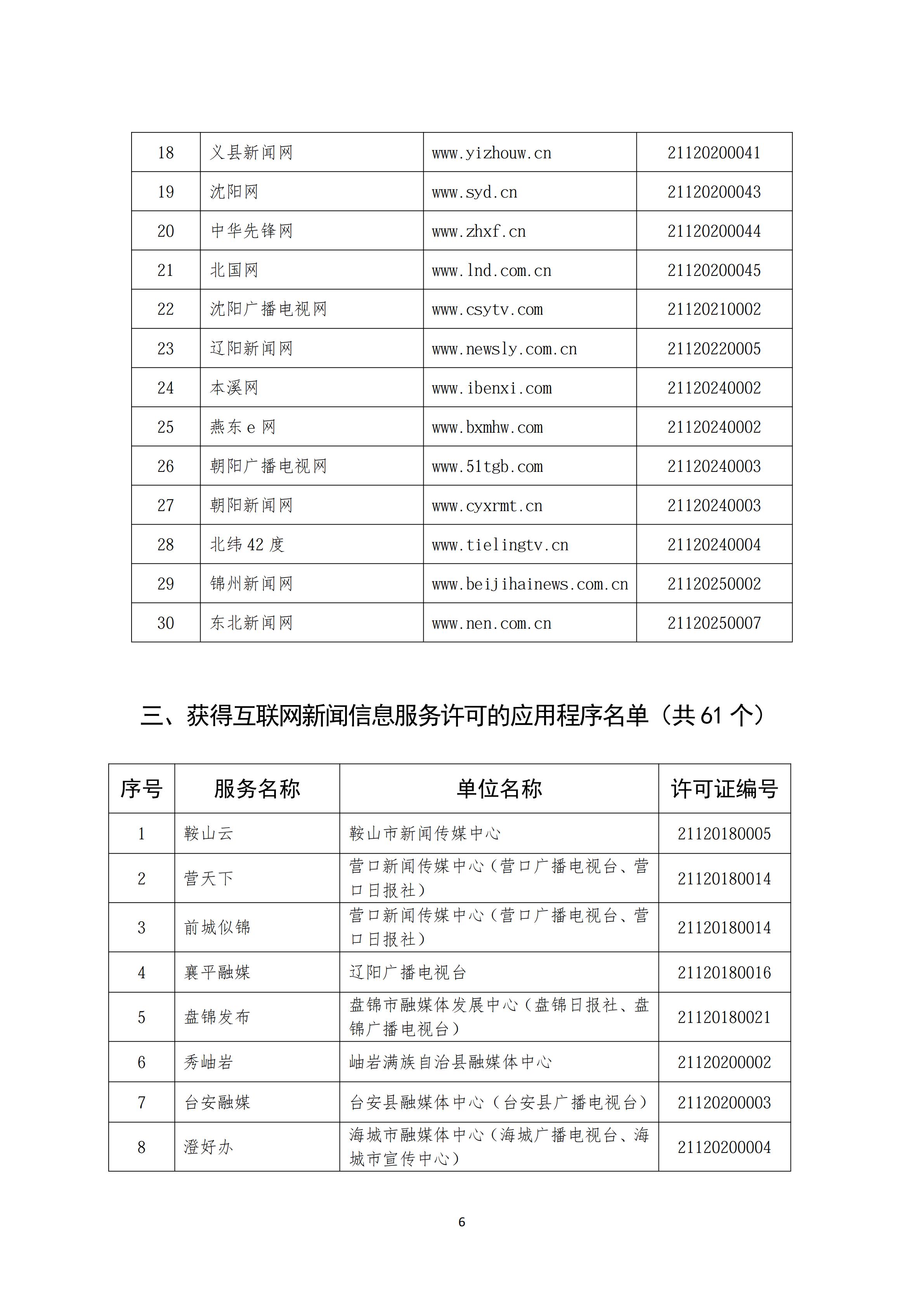 | 18 | 义县新闻网 | www.yizhouw.cn | 21120200041 |
|---|---|---|---|
| 19 | 沈阳网 | www.syd.cn | 21120200043 |
| 20 | 中华先锋网 | www.zhxf.cn | 21120200044 |
| 21 | 北国网 | www.lnd.com.cn | 21120200045 |
| 22 | 沈阳广播电视网 | www.csytv.com | 21120210002 |
| 23 | 辽阳新闻网 | www.newsly.com.cn | 21120220005 |
| 24 | 本溪网 | www.ibenxi.com | 21120240002 |
| 25 | 燕东 e 网 | www.bxmhw.com | 21120240002 |
| 26 | 朝阳广播电视网 | www.51tgb.com | 21120240003 |
| 27 | 朝阳新闻网 | www.cyxrmt.cn | 21120240003 |
| 28 | 北纬 42 度 | www.tielingtv.cn | 21120240004 |
| 29 | 锦州新闻网 | www.beijihainews.com.cn | 21120250002 |
| 30 | 东北新闻网 | www.nen.com.cn | 21120250007 |

三、获得互联网新闻信息服务许可的应用程序名单（共 61 个）

| 序号 | 服务名称 | 单位名称 | 许可证编号 |
|---|---|---|---|
| 1 | 鞍山云 | 鞍山市新闻传媒中心 | 21120180005 |
| 2 | 营天下 | 营口新闻传媒中心（营口广播电视台、营口日报社） | 21120180014 |
| 3 | 前城似锦 | 营口新闻传媒中心（营口广播电视台、营口日报社） | 21120180014 |
| 4 | 襄平融媒 | 辽阳广播电视台 | 21120180016 |
| 5 | 盘锦发布 | 盘锦市融媒体发展中心（盘锦日报社、盘锦广播电视台） | 21120180021 |
| 6 | 秀岫岩 | 岫岩满族自治县融媒体中心 | 21120200002 |
| 7 | 台安融媒 | 台安县融媒体中心（台安县广播电视台） | 21120200003 |
| 8 | 澄好办 | 海城市融媒体中心（海城广播电视台、海城市宣传中心） | 21120200004 |

6